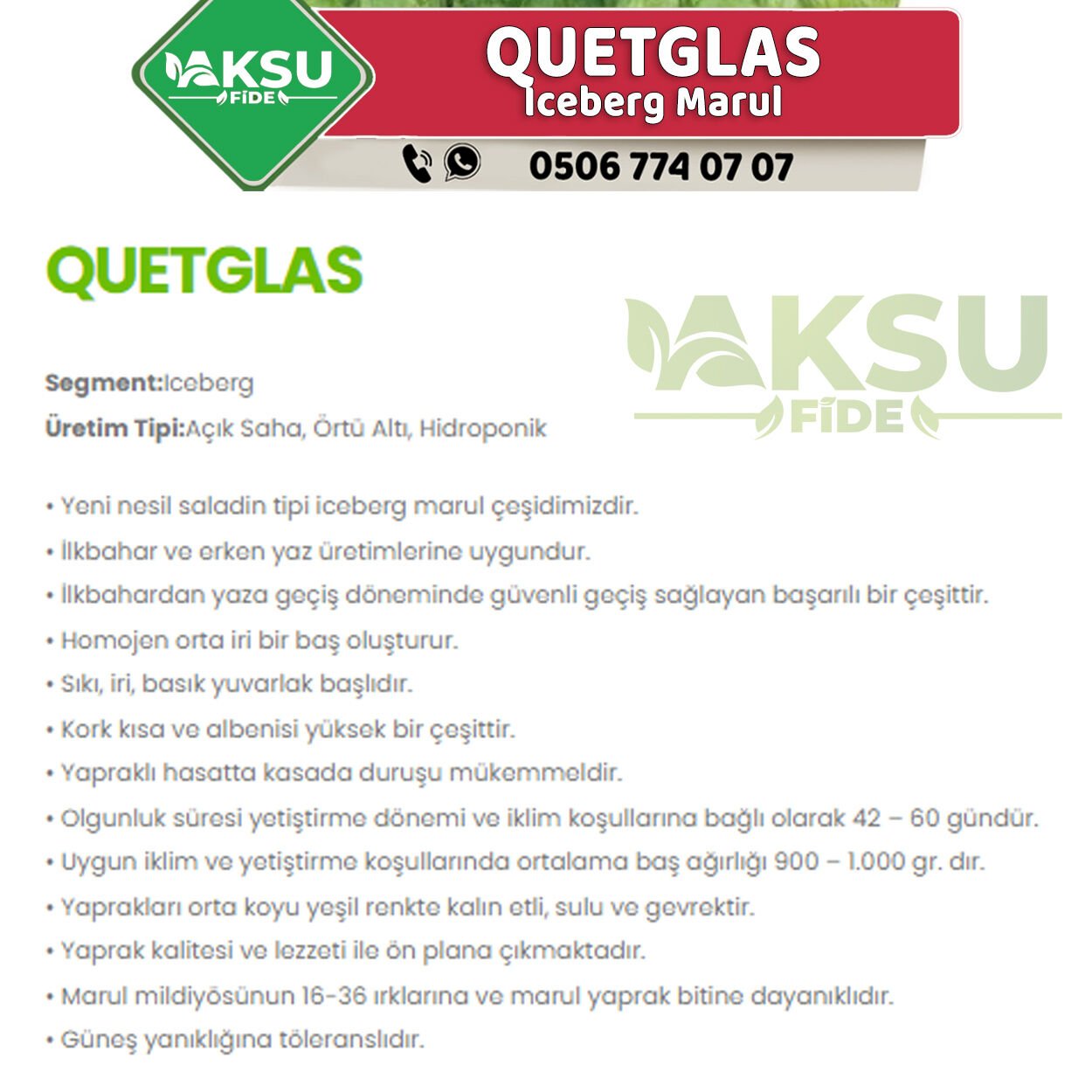 AKSU FİDE

QUETGLAS
İceberg Marul

0506 774 07 07

QUETGLAS

AKSU FİDE

Segment:Iceberg
Üretim Tipi:Açık Saha, Örtü Altı, Hidroponik

• Yeni nesil saladin tipi iceberg marul çeşidimizdir.
• İlkbahar ve erken yaz üretimlerine uygundur.
• İlkbahardan yaza geçiş döneminde güvenli geçiş sağlayan başarılı bir çeşittir.
• Homojen orta iri bir baş oluşturur.
• Sıkı, iri, basık yuvarlak başlıdır.
• Kork kısa ve albenisi yüksek bir çeşittir.
• Yapraklı hasatta kasada duruşu mükemmeldir.
• Olgunluk süresi yetiştirme dönemi ve iklim koşullarına bağlı olarak 42 – 60 gündür.
• Uygun iklim ve yetiştirme koşullarında ortalama baş ağırlığı 900 – 1.000 gr. dır.
• Yaprakları orta koyu yeşil renkte kalın etli, sulu ve gevrektir.
• Yaprak kalitesi ve lezzeti ile ön plana çıkmaktadır.
• Marul mildiyösünun 16-36 ırklarına ve marul yaprak bitine dayanıklıdır.
• Güneş yanıklığına töleranslıdır.